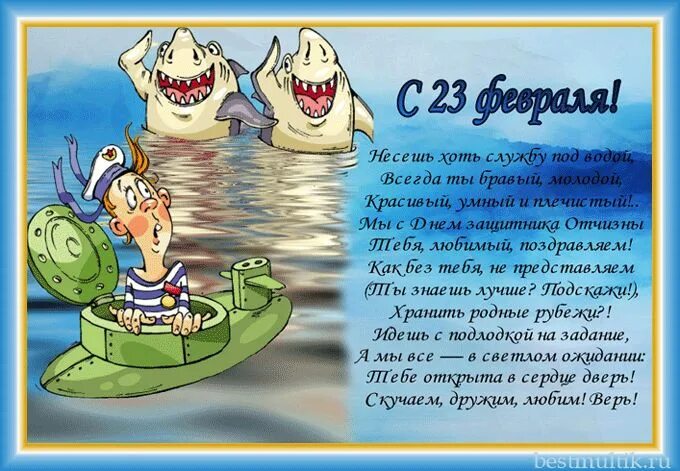 С 23 февраля!

Несешь хоть службу под водой,
Всегда ты бравый, молодой,
Красивый, умный и плечистый!..
Мы с Днем защитника Отчизны
Тебя, любимый, поздравляем!
Как без тебя, не представляем
(Ты знаешь лучше? Подскажи!),
Хранить родные рубежи?!
Идешь с подлодкой на задание,
А мы все — в светлом ожидании:
Тебе открыта в сердце дверь!
Скучаем, дружим, любим! Верь!

bestmultik.ru